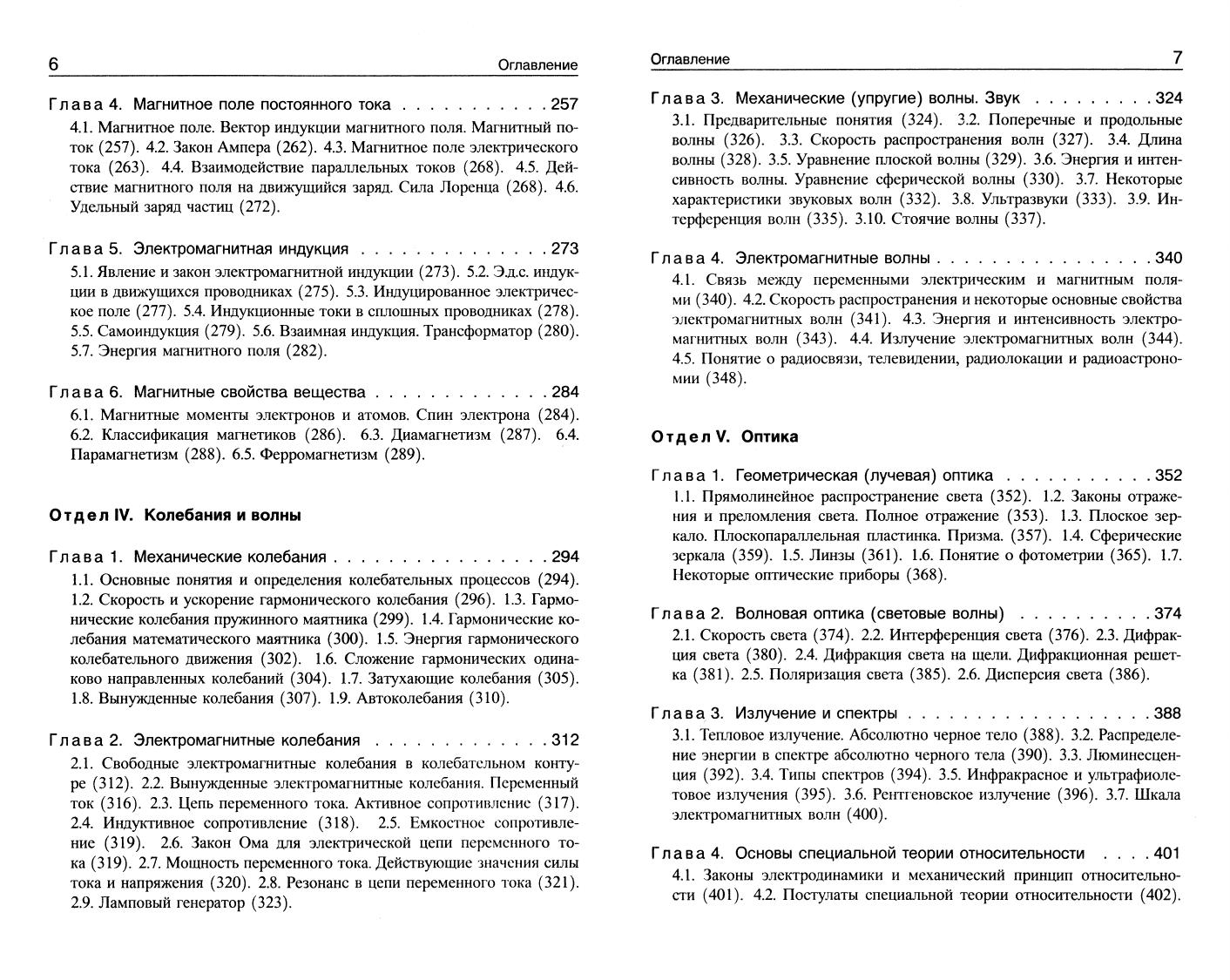 6 Оглавление

Глава 4. Магнитное поле постоянного тока . . . . . . . . . . . 257
4.1. Магнитное поле. Вектор индукции магнитного поля. Магнитный поток (257). 4.2. Закон Ампера (262). 4.3. Магнитное поле электрического тока (263). 4.4. Взаимодействие параллельных токов (268). 4.5. Действие магнитного поля на движущийся заряд. Сила Лоренца (268). 4.6. Удельный заряд частиц (272).

Глава 5. Электромагнитная индукция . . . . . . . . . . . . . . 273
5.1. Явление и закон электромагнитной индукции (273). 5.2. Э.д.с. индукции в движущихся проводниках (275). 5.3. Индуцированное электрическое поле (277). 5.4. Индукционные токи в сплошных проводниках (278). 5.5. Самоиндукция (279). 5.6. Взаимная индукция. Трансформатор (280). 5.7. Энергия магнитного поля (282).

Глава 6. Магнитные свойства вещества . . . . . . . . . . . . . 284
6.1. Магнитные моменты электронов и атомов. Спин электрона (284). 6.2. Классификация магнетиков (286). 6.3. Диамагнетизм (287). 6.4. Парамагнетизм (288). 6.5. Ферромагнетизм (289).

Отдел IV. Колебания и волны

Глава 1. Механические колебания . . . . . . . . . . . . . . . . 294
1.1. Основные понятия и определения колебательных процессов (294). 1.2. Скорость и ускорение гармонического колебания (296). 1.3. Гармонические колебания пружинного маятника (299). 1.4. Гармонические колебания математического маятника (300). 1.5. Энергия гармонического колебательного движения (302). 1.6. Сложение гармонических одинаково направленных колебаний (304). 1.7. Затухающие колебания (305). 1.8. Вынужденные колебания (307). 1.9. Автоколебания (310).

Глава 2. Электромагнитные колебания . . . . . . . . . . . . . 312
2.1. Свободные электромагнитные колебания в колебательном контуре (312). 2.2. Вынужденные электромагнитные колебания. Переменный ток (316). 2.3. Цепь переменного тока. Активное сопротивление (317). 2.4. Индуктивное сопротивление (318). 2.5. Емкостное сопротивление (319). 2.6. Закон Ома для электрической цепи переменного тока (319). 2.7. Мощность переменного тока. Действующие значения силы тока и напряжения (320). 2.8. Резонанс в цепи переменного тока (321). 2.9. Ламповый генератор (323).

Оглавление 7

Глава 3. Механические (упругие) волны. Звук . . . . . . . . . 324
3.1. Предварительные понятия (324). 3.2. Поперечные и продольные волны (326). 3.3. Скорость распространения волн (327). 3.4. Длина волны (328). 3.5. Уравнение плоской волны (329). 3.6. Энергия и интенсивность волны. Уравнение сферической волны (330). 3.7. Некоторые характеристики звуковых волн (332). 3.8. Ультразвуки (333). 3.9. Интерференция волн (335). 3.10. Стоячие волны (337).

Глава 4. Электромагнитные волны . . . . . . . . . . . . . . . . 340
4.1. Связь между переменными электрическим и магнитным полями (340). 4.2. Скорость распространения и некоторые основные свойства электромагнитных волн (341). 4.3. Энергия и интенсивность электромагнитных волн (343). 4.4. Излучение электромагнитных волн (344). 4.5. Понятие о радиосвязи, телевидении, радиолокации и радиоастрономии (348).

Отдел V. Оптика

Глава 1. Геометрическая (лучевая) оптика . . . . . . . . . . . 352
1.1. Прямолинейное распространение света (352). 1.2. Законы отражения и преломления света. Полное отражение (353). 1.3. Плоское зеркало. Плоскопараллельная пластинка. Призма. (357). 1.4. Сферические зеркала (359). 1.5. Линзы (361). 1.6. Понятие о фотометрии (365). 1.7. Некоторые оптические приборы (368).

Глава 2. Волновая оптика (световые волны) . . . . . . . . . . 374
2.1. Скорость света (374). 2.2. Интерференция света (376). 2.3. Дифракция света (380). 2.4. Дифракция света на щели. Дифракционная решетка (381). 2.5. Поляризация света (385). 2.6. Дисперсия света (386).

Глава 3. Излучение и спектры . . . . . . . . . . . . . . . . . . 388
3.1. Тепловое излучение. Абсолютно черное тело (388). 3.2. Распределение энергии в спектре абсолютно черного тела (390). 3.3. Люминесценция (392). 3.4. Типы спектров (394). 3.5. Инфракрасное и ультрафиолетовое излучения (395). 3.6. Рентгеновское излучение (396). 3.7. Шкала электромагнитных волн (400).

Глава 4. Основы специальной теории относительности . . . . 401
4.1. Законы электродинамики и механический принцип относительности (401). 4.2. Постулаты специальной теории относительности (402).